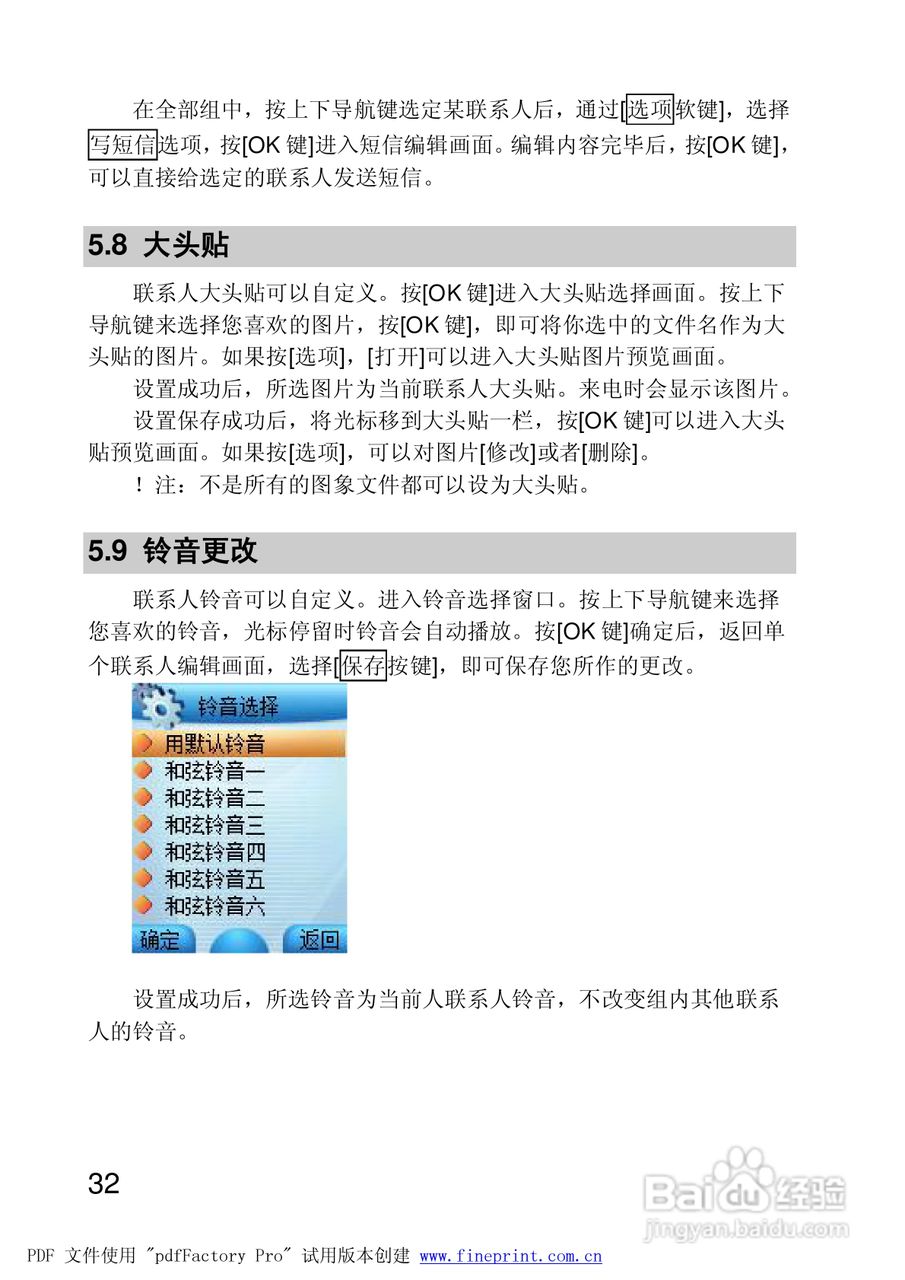 在全部组中，按上下导航键选定某联系人后，通过[选项软键]，选择写短信选项，按[OK 键]进入短信编辑画面。编辑内容完毕后，按[OK 键]，可以直接给选定的联系人发送短信。

5.8 大头贴

联系人大头贴可以自定义。按[OK 键]进入大头贴选择画面。按上下导航键来选择您喜欢的图片，按[OK 键]，即可将你选中的文件名作为大头贴的图片。如果按[选项]，[打开]可以进入大头贴图片预览画面。

设置成功后，所选图片为当前联系人大头贴。来电时会显示该图片。

设置保存成功后，将光标移到大头贴一栏，按[OK 键]可以进入大头贴预览画面。如果按[选项]，可以对图片[修改]或者[删除]。

！注：不是所有的图象文件都可以设为大头贴。

5.9 铃音更改

联系人铃音可以自定义。进入铃音选择窗口。按上下导航键来选择您喜欢的铃音，光标停留时铃音会自动播放。按[OK 键]确定后，返回单个联系人编辑画面，选择[保存按键]，即可保存您所作的更改。

铃音选择
用默认铃音
和弦铃音一
和弦铃音二
和弦铃音三
和弦铃音四
和弦铃音五
和弦铃音六
确定
返回

设置成功后，所选铃音为当前人联系人铃音，不改变组内其他联系人的铃音。

32

Baidu经验
jingyan.baidu.com

PDF 文件使用 "pdfFactory Pro" 试用版本创建 www.fineprint.com.cn